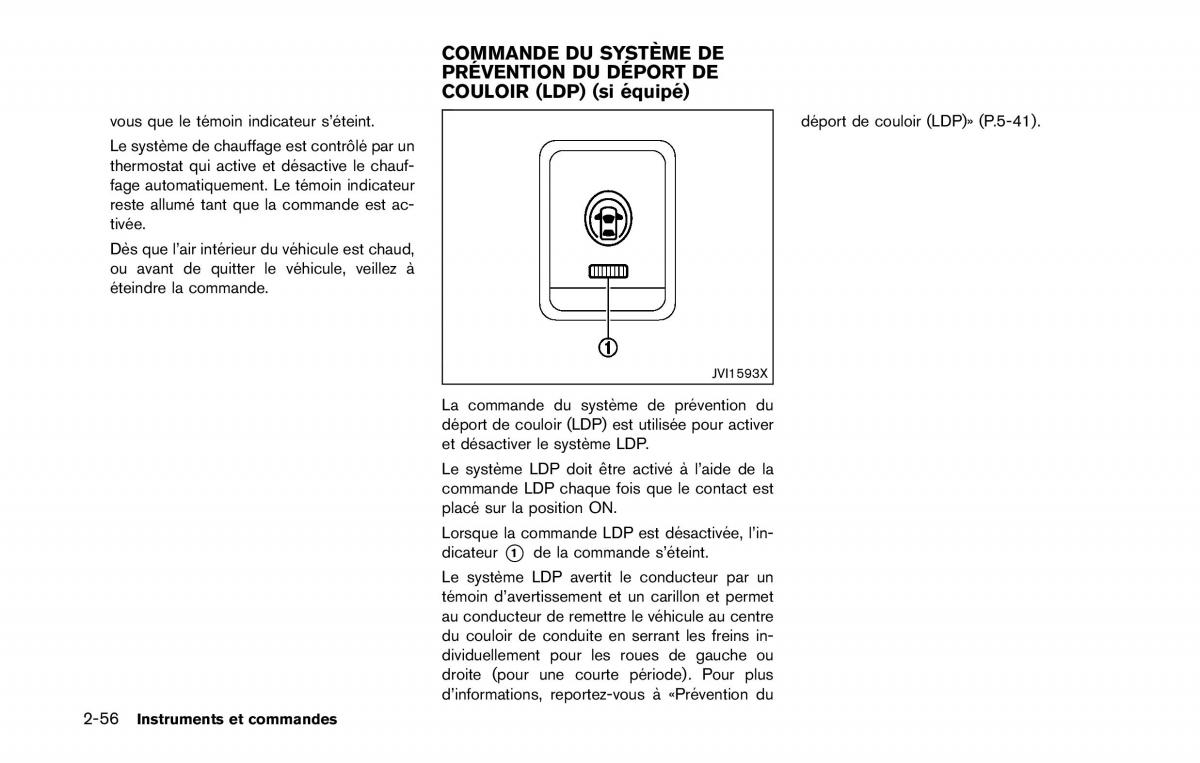 vous que le témoin indicateur s'éteint.

Le système de chauffage est contrôlé par un thermostat qui active et désactive le chauffage automatiquement. Le témoin indicateur reste allumé tant que la commande est activée.

Dès que l'air intérieur du véhicule est chaud, ou avant de quitter le véhicule, veillez à éteindre la commande.

COMMANDE DU SYSTÈME DE PRÉVENTION DU DÉPORT DE COULOIR (LDP) (si équipé)

1

JVI1593X

La commande du système de prévention du déport de couloir (LDP) est utilisée pour activer et désactiver le système LDP.

Le système LDP doit être activé à l'aide de la commande LDP chaque fois que le contact est placé sur la position ON.

Lorsque la commande LDP est désactivée, l'indicateur 1 de la commande s'éteint.

Le système LDP avertit le conducteur par un témoin d'avertissement et un carillon et permet au conducteur de remettre le véhicule au centre du couloir de conduite en serrant les freins individuellement pour les roues de gauche ou droite (pour une courte période). Pour plus d'informations, reportez-vous à «Prévention du déport de couloir (LDP)» (P.5-41).

2-56 Instruments et commandes